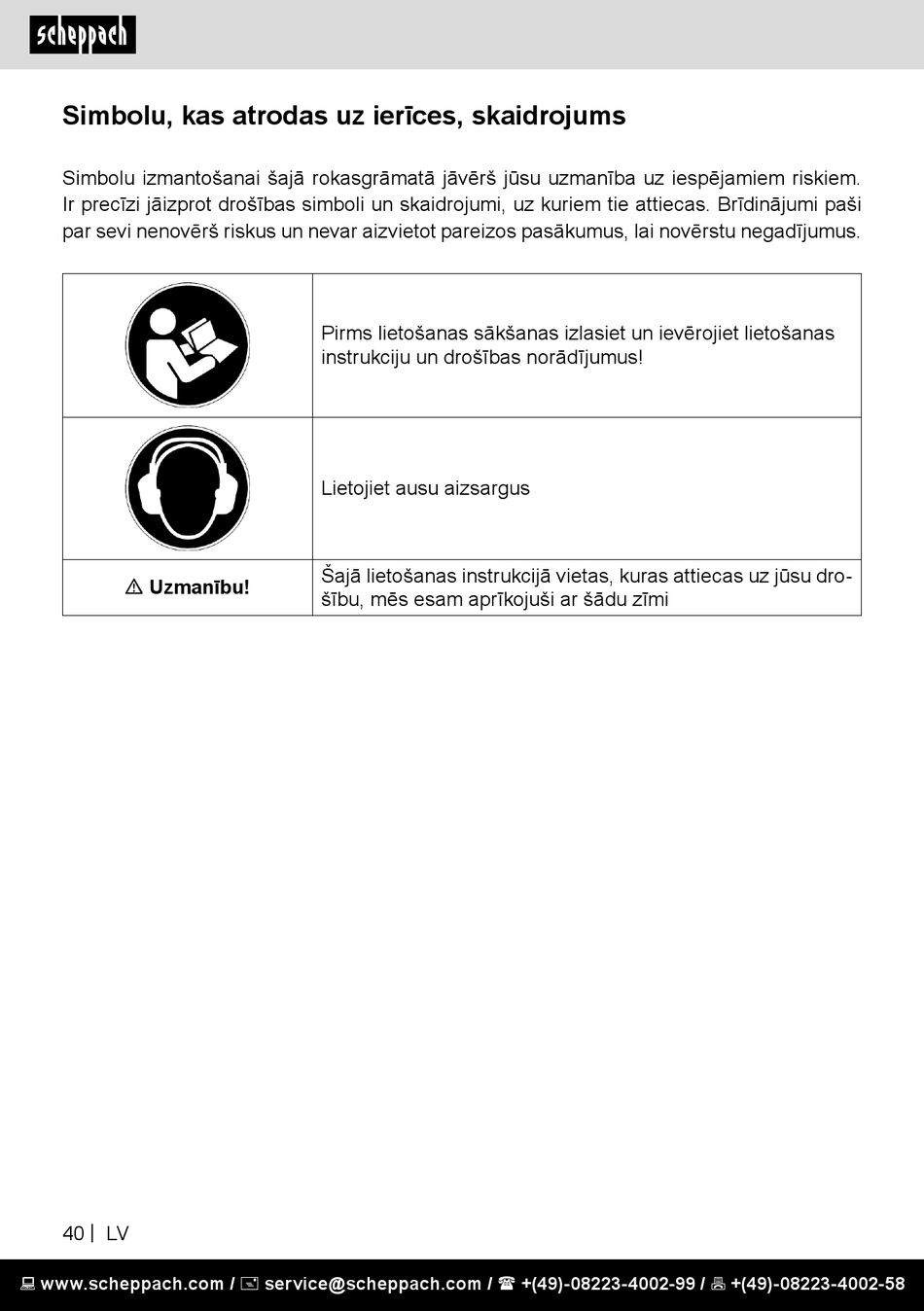 scheppach

Simbolu, kas atrodas uz ierīces, skaidrojums

Simbolu izmantošanai šajā rokasgrāmatā jāvērš jūsu uzmanība uz iespējamiem riskiem. Ir precīzi jāizprot drošības simboli un skaidrojumi, uz kuriem tie attiecas. Brīdinājumi paši par sevi nenovērš riskus un nevar aizvietot pareizos pasākumus, lai novērstu negadījumus.

| | |
|---|---|
| | Pirms lietošanas sākšanas izlasiet un ievērojiet lietošanas instrukciju un drošības norādījumus! |
| | Lietojiet ausu aizsargus |
| ⚠ Uzmanību! | Šajā lietošanas instrukcijā vietas, kuras attiecas uz jūsu drošību, mēs esam aprīkojuši ar šādu zīmi |

40 | LV

www.scheppach.com / service@scheppach.com / +(49)-08223-4002-99 / +(49)-08223-4002-58